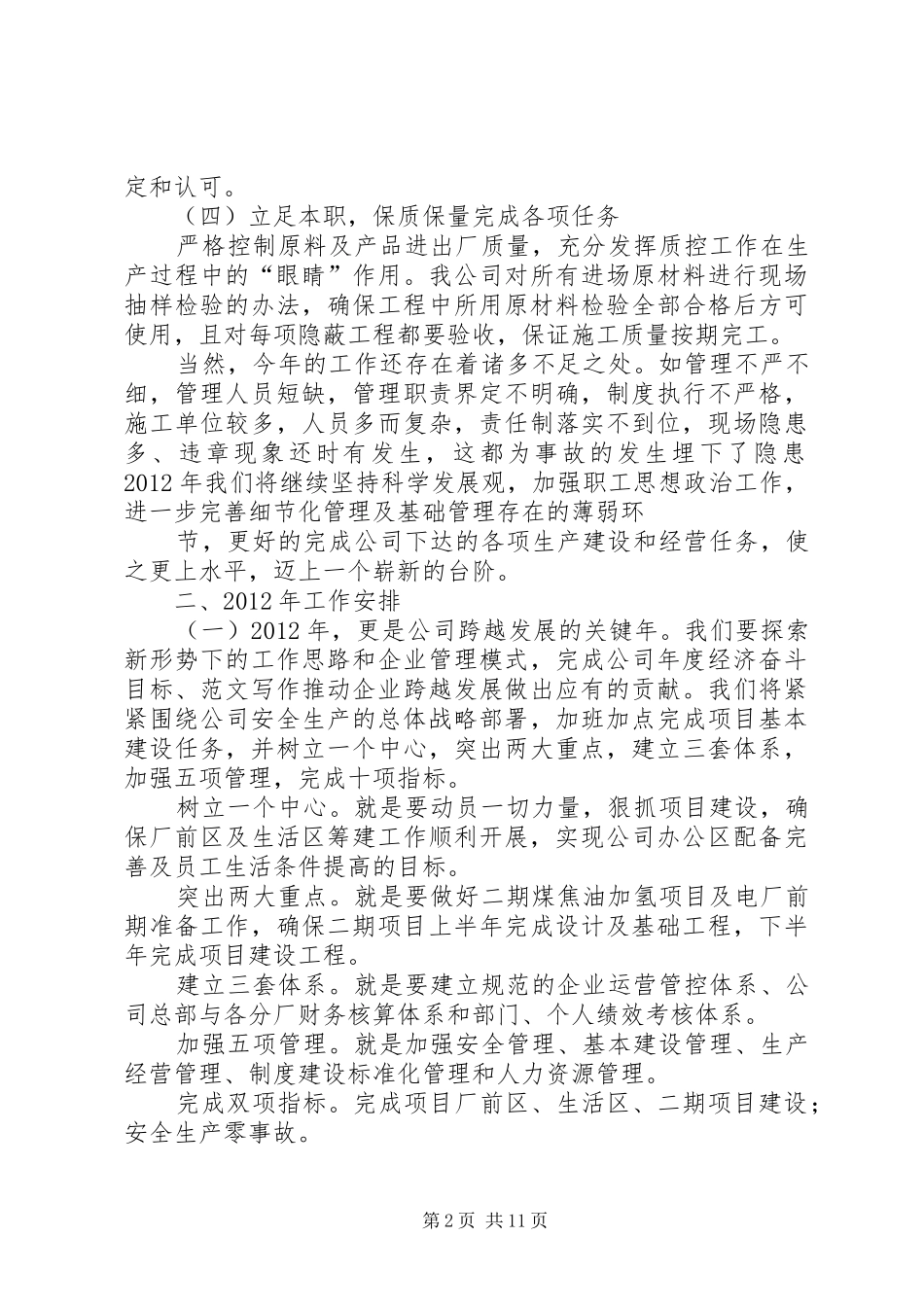 定和认可。

（四）立足本职，保质保量完成各项任务

严格控制原料及产品进出厂质量，充分发挥质控工作在生产过程中的“眼睛”作用。我公司对所有进场原材料进行现场抽样检验的办法，确保工程中所用原材料检验全部合格后方可使用，且对每项隐蔽工程都要验收，保证施工质量按期完工。

当然，今年的工作还存在着诸多不足之处。如管理不严不细，管理人员短缺，管理职责界定不明确，制度执行不严格，施工单位较多，人员多而复杂，责任制落实不到位，现场隐患多、违章现象还时有发生，这都为事故的发生埋下了隐患2012年我们将继续坚持科学发展观，加强职工思想政治工作，进一步完善细节化管理及基础管理存在的薄弱环

节，更好的完成公司下达的各项生产建设和经营任务，使之更上水平，迈上一个崭新的台阶。

二、2012年工作安排

（一）2012年，更是公司跨越发展的关键年。我们要探索新形势下的工作思路和企业管理模式，完成公司年度经济奋斗目标、范文写作推动企业跨越发展做出应有的贡献。我们将紧紧围绕公司安全生产的总体战略部署，加班加点完成项目基本建设任务，并树立一个中心，突出两大重点，建立三套体系，加强五项管理，完成十项指标。

树立一个中心。就是要动员一切力量，狠抓项目建设，确保厂前区及生活区筹建工作顺利开展，实现公司办公区配备完善及员工生活条件提高的目标。

突出两大重点。就是要做好二期煤焦油加氢项目及电厂前期准备工作，确保二期项目上半年完成设计及基础工程，下半年完成项目建设工程。

建立三套体系。就是要建立规范的企业运营管控体系、公司总部与各分厂财务核算体系和部门、个人绩效考核体系。

加强五项管理。就是加强安全管理、基本建设管理、生产经营管理、制度建设标准化管理和人力资源管理。

完成双项指标。完成项目厂前区、生活区、二期项目建设；安全生产零事故。

第2页 共11页